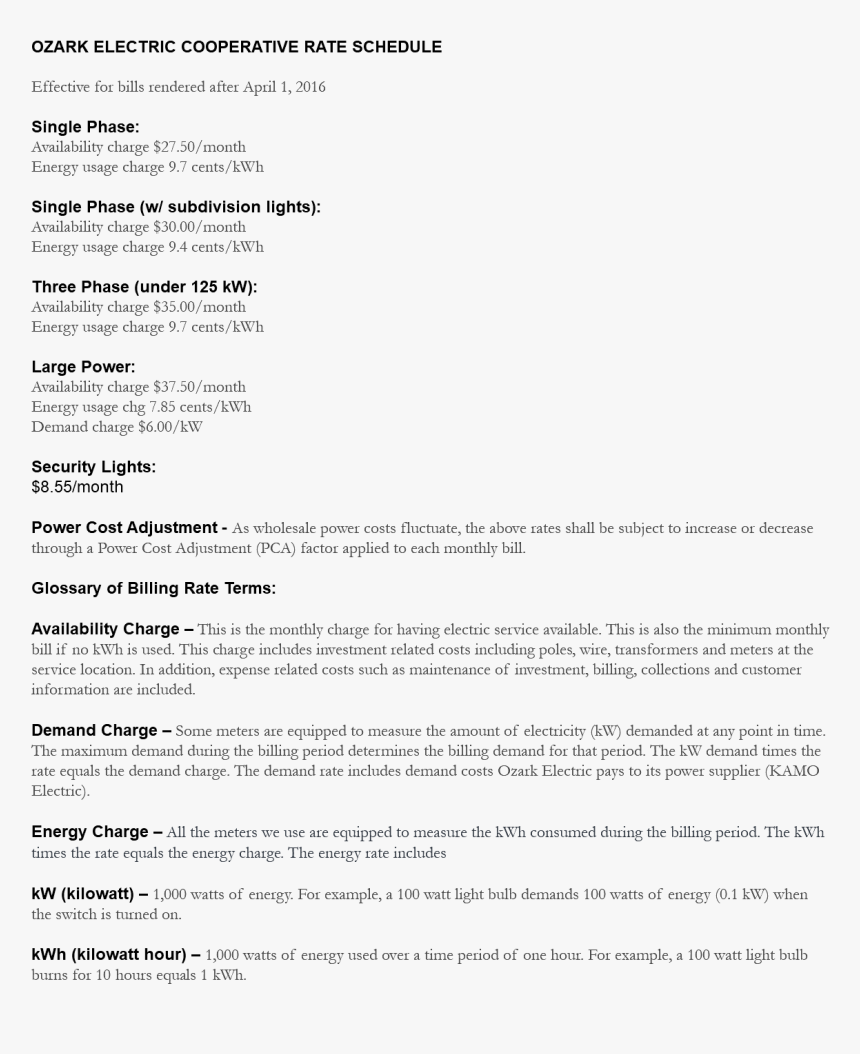 OZARK ELECTRIC COOPERATIVE RATE SCHEDULE

Effective for bills rendered after April 1, 2016

Single Phase:
Availability charge $27.50/month
Energy usage charge 9.7 cents/kWh

Single Phase (w/ subdivision lights):
Availability charge $30.00/month
Energy usage charge 9.4 cents/kWh

Three Phase (under 125 kW):
Availability charge $35.00/month
Energy usage charge 9.7 cents/kWh

Large Power:
Availability charge $37.50/month
Energy usage chg 7.85 cents/kWh
Demand charge $6.00/kW

Security Lights:
$8.55/month

Power Cost Adjustment - As wholesale power costs fluctuate, the above rates shall be subject to increase or decrease through a Power Cost Adjustment (PCA) factor applied to each monthly bill.

Glossary of Billing Rate Terms:

Availability Charge – This is the monthly charge for having electric service available. This is also the minimum monthly bill if no kWh is used. This charge includes investment related costs including poles, wire, transformers and meters at the service location. In addition, expense related costs such as maintenance of investment, billing, collections and customer information are included.

Demand Charge – Some meters are equipped to measure the amount of electricity (kW) demanded at any point in time. The maximum demand during the billing period determines the billing demand for that period. The kW demand times the rate equals the demand charge. The demand rate includes demand costs Ozark Electric pays to its power supplier (KAMO Electric).

Energy Charge – All the meters we use are equipped to measure the kWh consumed during the billing period. The kWh times the rate equals the energy charge. The energy rate includes

kW (kilowatt) – 1,000 watts of energy. For example, a 100 watt light bulb demands 100 watts of energy (0.1 kW) when the switch is turned on.

kWh (kilowatt hour) – 1,000 watts of energy used over a time period of one hour. For example, a 100 watt light bulb burns for 10 hours equals 1 kWh.